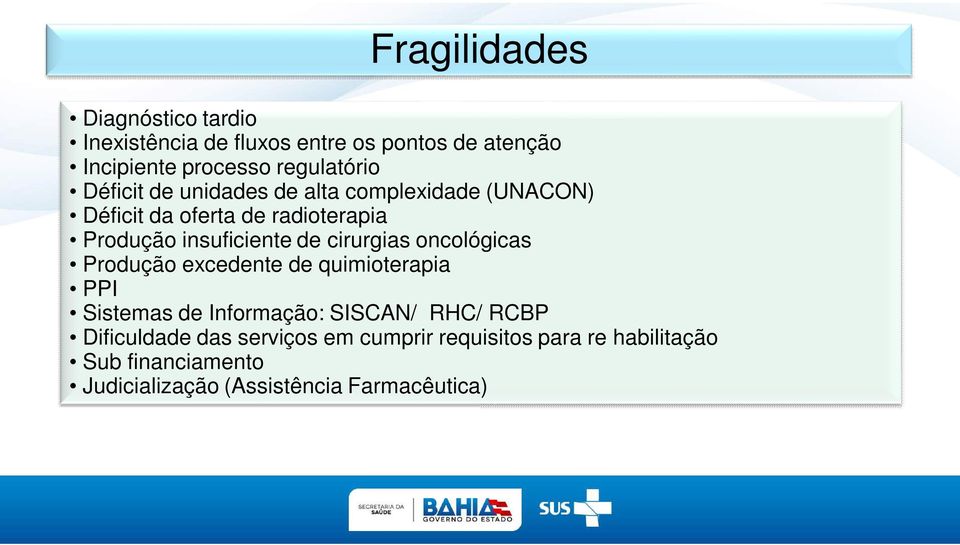 Fragilidades

• Diagnóstico tardio
• Inexistência de fluxos entre os pontos de atenção
• Incipiente processo regulatório
• Déficit de unidades de alta complexidade (UNACON)
• Déficit da oferta de radioterapia
• Produção insuficiente de cirurgias oncológicas
• Produção excedente de quimioterapia
• PPI
• Sistemas de Informação: SISCAN/ RHC/ RCBP
• Dificuldade das serviços em cumprir requisitos para re habilitação
• Sub financiamento
• Judicialização (Assistência Farmacêutica)

SECRETARIA DA SAÚDE
BAHIA
GOVERNO DO ESTADO
SUS